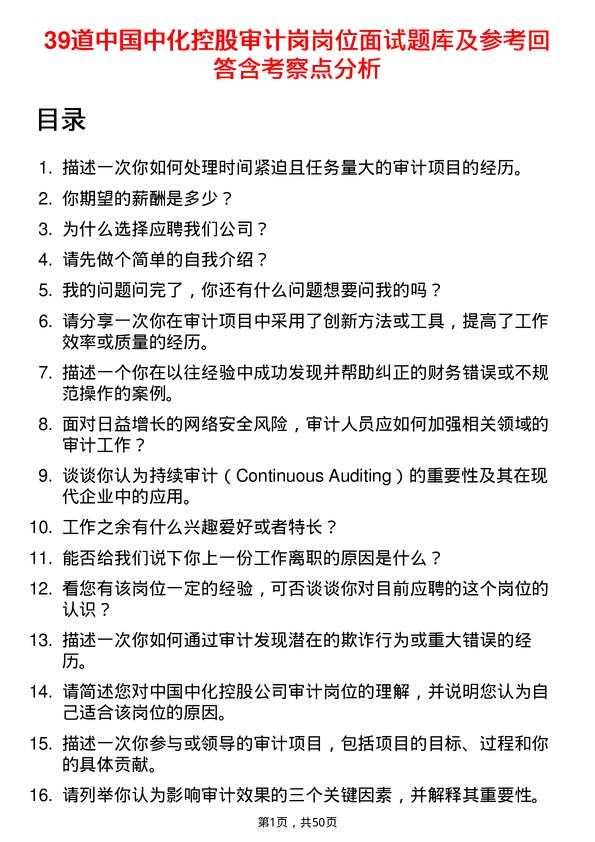 39道中国中化控股审计岗岗位面试题库及参考回答含考察点分析

目录

1. 描述一次你如何处理时间紧迫且任务量大的审计项目的经历。
2. 你期望的薪酬是多少？
3. 为什么选择应聘我们公司？
4. 请先做个简单的自我介绍？
5. 我的问题问完了，你还有什么问题想要问我的吗？
6. 请分享一次你在审计项目中采用了创新方法或工具，提高了工作效率或质量的经历。
7. 描述一个你在以往经验中成功发现并帮助纠正的财务错误或不规范操作的案例。
8. 面对日益增长的网络安全风险，审计人员应如何加强相关领域的审计工作？
9. 谈谈你认为持续审计（Continuous Auditing）的重要性及其在现代企业中的应用。
10. 工作之余有什么兴趣爱好或者特长？
11. 能否给我们说下你上一份工作离职的原因是什么？
12. 看您有该岗位一定的经验，可否谈谈你对目前应聘的这个岗位的认识？
13. 描述一次你如何通过审计发现潜在的欺诈行为或重大错误的经历。
14. 请简述您对中国中化控股公司审计岗位的理解，并说明您认为自己适合该岗位的原因。
15. 描述一次你参与或领导的审计项目，包括项目的目标、过程和你的具体贡献。
16. 请列举你认为影响审计效果的三个关键因素，并解释其重要性。

第1页，共50页